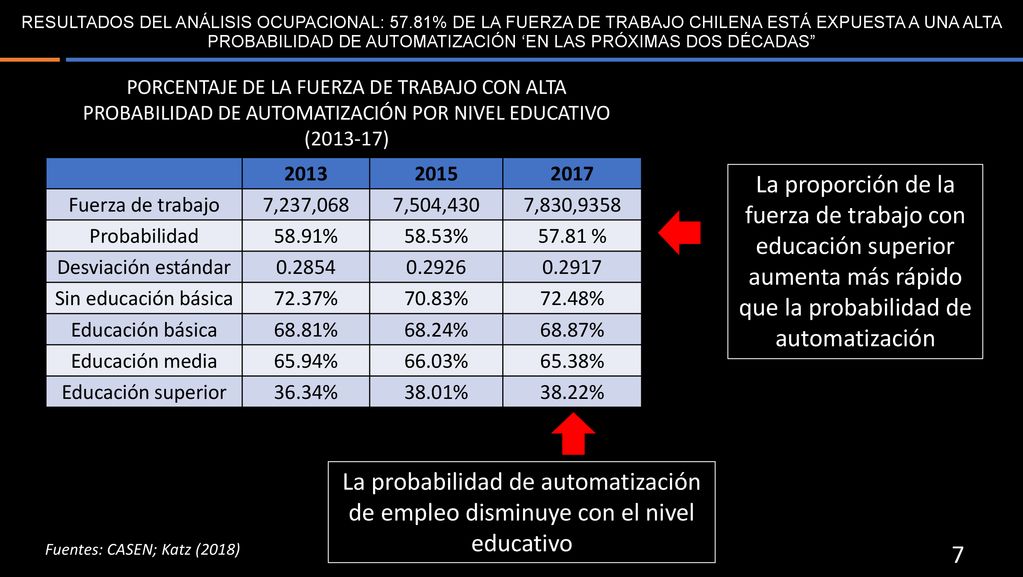 RESULTADOS DEL ANÁLISIS OCUPACIONAL: 57.81% DE LA FUERZA DE TRABAJO CHILENA ESTÁ EXPUESTA A UNA ALTA PROBABILIDAD DE AUTOMATIZACIÓN ‘EN LAS PRÓXIMAS DOS DÉCADAS”

PORCENTAJE DE LA FUERZA DE TRABAJO CON ALTA PROBABILIDAD DE AUTOMATIZACIÓN POR NIVEL EDUCATIVO (2013-17)

| | 2013 | 2015 | 2017 |
|---|---|---|---|
| Fuerza de trabajo | 7,237,068 | 7,504,430 | 7,830,9358 |
| Probabilidad | 58.91% | 58.53% | 57.81 % |
| Desviación estándar | 0.2854 | 0.2926 | 0.2917 |
| Sin educación básica | 72.37% | 70.83% | 72.48% |
| Educación básica | 68.81% | 68.24% | 68.87% |
| Educación media | 65.94% | 66.03% | 65.38% |
| Educación superior | 36.34% | 38.01% | 38.22% |

La proporción de la fuerza de trabajo con educación superior aumenta más rápido que la probabilidad de automatización

La probabilidad de automatización de empleo disminuye con el nivel educativo

Fuentes: CASEN; Katz (2018)

7